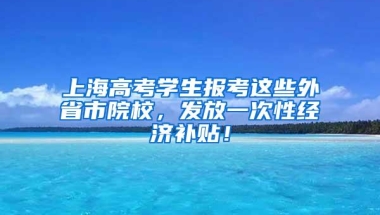 上海高考学生报考这些外省市院校，发放一次性经济补贴！